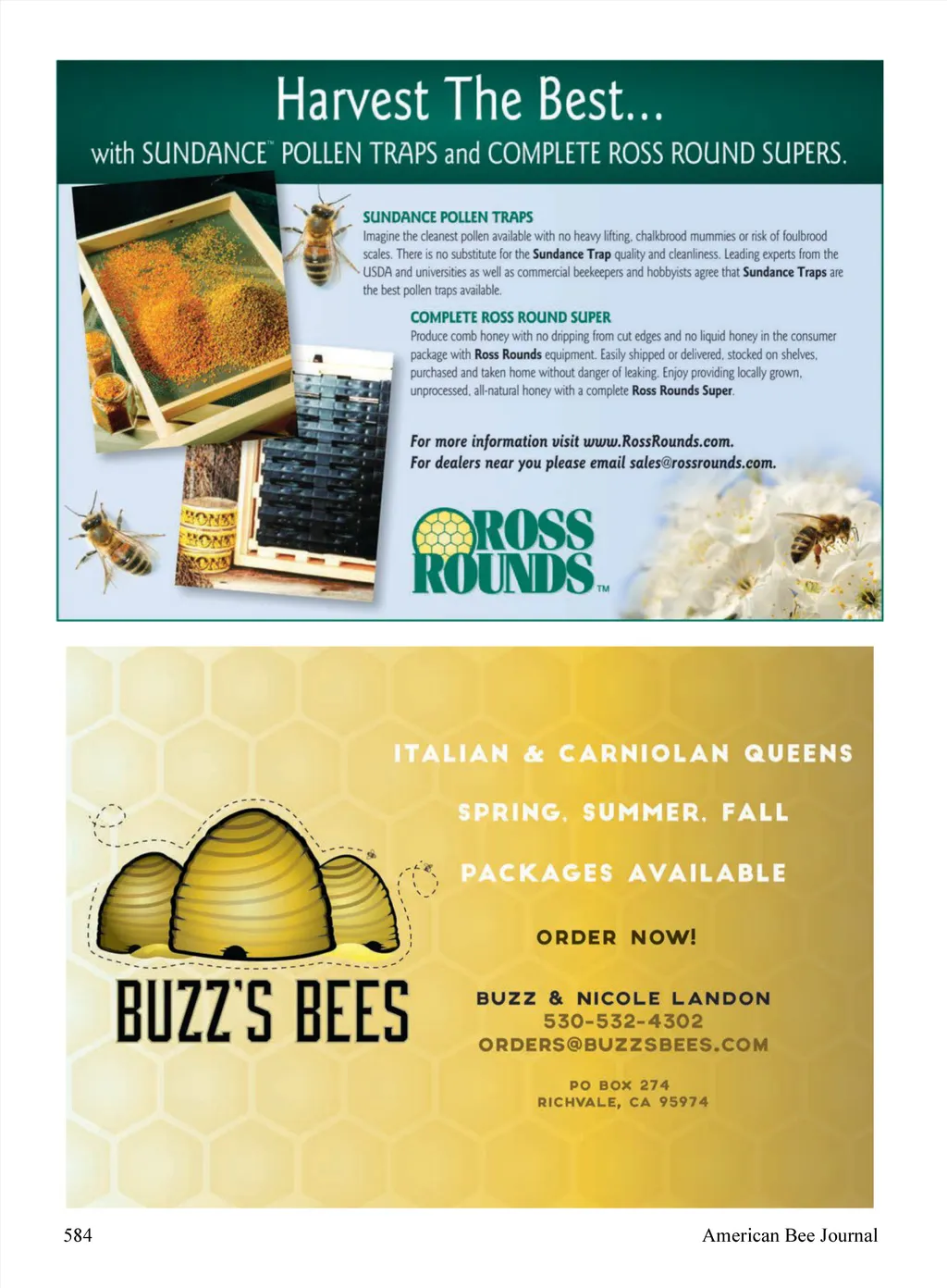 Harvest The Best...
with SUNDANCE™ POLLEN TRAPS and COMPLETE ROSS ROUND SUPERS.

SUNDANCE POLLEN TRAPS
Imagine the cleanest pollen available with no heavy lifting, chalkbrood mummies or risk of foulbrood scales. There is no substitute for the Sundance Trap quality and cleanliness. Leading experts from the USDA and universities as well as commercial beekeepers and hobbyists agree that Sundance Traps are the best pollen traps available.

COMPLETE ROSS ROUND SUPER
Produce comb honey with no dripping from cut edges and no liquid honey in the consumer package with Ross Rounds equipment. Easily shipped or delivered, stocked on shelves, purchased and taken home without danger of leaking. Enjoy providing locally grown, unprocessed, all-natural honey with a complete Ross Rounds Super.

For more information visit www.RossRounds.com.
For dealers near you please email sales@rossrounds.com.

HONEY
HONEY
HONEY

ROSS ROUNDS™

ITALIAN & CARNIOLAN QUEENS
SPRING, SUMMER, FALL
PACKAGES AVAILABLE
ORDER NOW!

BUZZ'S BEES

BUZZ & NICOLE LANDON
530-532-4302
ORDERS@BUZZSBEES.COM

PO BOX 274
RICHVALE, CA 95974

584

American Bee Journal